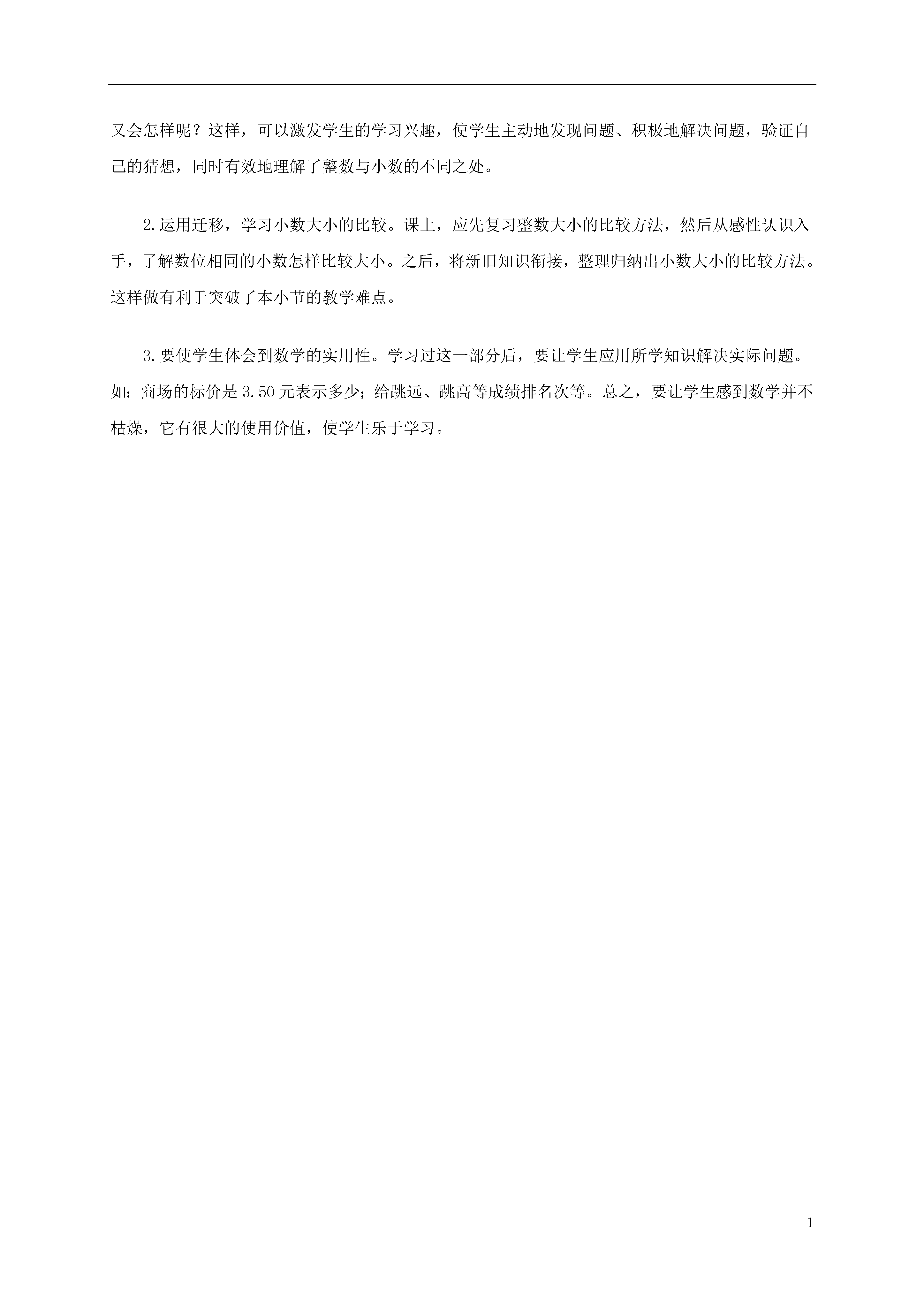 又会怎样呢？这样，可以激发学生的学习兴趣，使学生主动地发现问题、积极地解决问题，验证自己的猜想，同时有效地理解了整数与小数的不同之处。

2.运用迁移，学习小数大小的比较。课上，应先复习整数大小的比较方法，然后从感性认识入手，了解数位相同的小数怎样比较大小。之后，将新旧知识衔接，整理归纳出小数大小的比较方法。这样做有利于突破了本小节的教学难点。

3.要使学生体会到数学的实用性。学习过这一部分后，要让学生应用所学知识解决实际问题。如：商场的标价是3.50元表示多少；给跳远、跳高等成绩排名次等。总之，要让学生感到数学并不枯燥，它有很大的使用价值，使学生乐于学习。

1